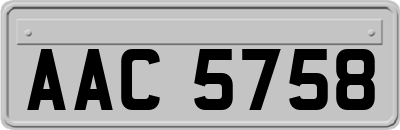 AAC 5758